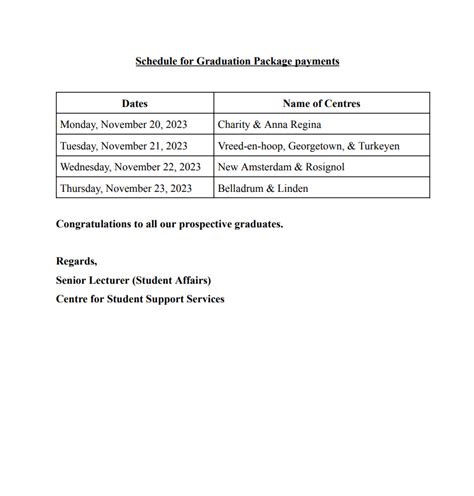 Schedule for Graduation Package payments

| Dates | Name of Centres |
|---|---|
| Monday, November 20, 2023 | Charity & Anna Regina |
| Tuesday, November 21, 2023 | Vreed-en-hoop, Georgetown, & Turkeyen |
| Wednesday, November 22, 2023 | New Amsterdam & Rosignol |
| Thursday, November 23, 2023 | Belladrum & Linden |

Congratulations to all our prospective graduates.

Regards,
Senior Lecturer (Student Affairs)
Centre for Student Support Services